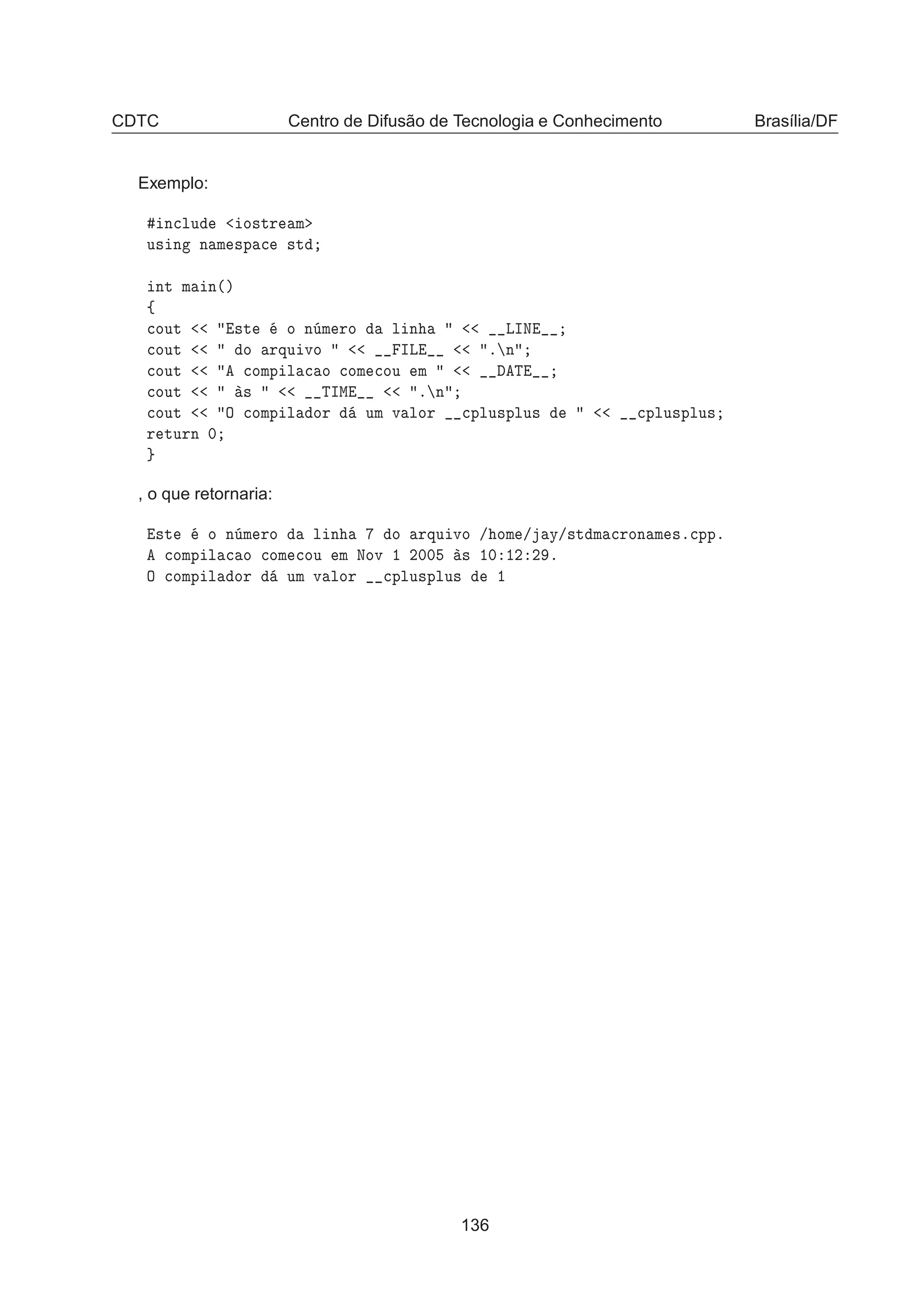 CDTC Centro de Difusão de Tecnologia e Conhecimento Brasília/DF

Exemplo:

#include <iostream>
using namespace std;

int main()
{
cout << "Este é o número da linha " << __LINE__;
cout << " do arquivo " << __FILE__ << ".\n";
cout << "A compilacao comecou em " << __DATE__;
cout << " às " << __TIME__ << ".\n";
cout << "O compilador dá um valor __cplusplus de " << __cplusplus;
return 0;
}

, o que retornaria:

Este é o número da linha 7 do arquivo /home/jay/stdmacronames.cpp.
A compilacao comecou em Nov 1 2005 às 10:12:29.
O compilador dá um valor __cplusplus de 1

136